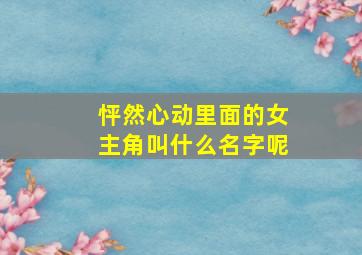 怦然心动里面的女主角叫什么名字呢